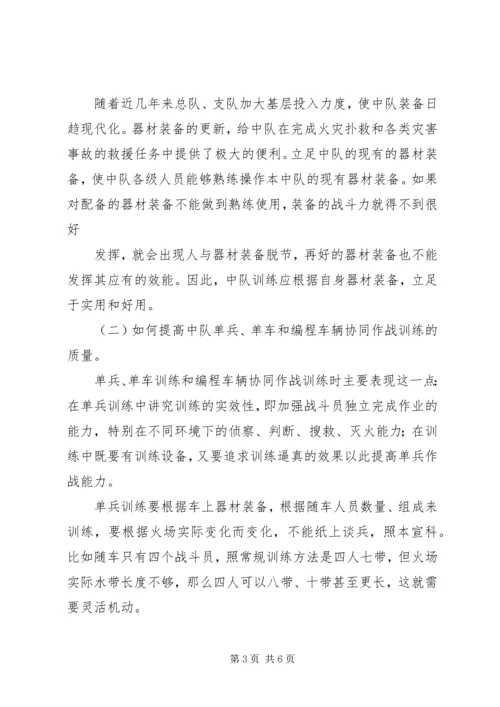 随着近几年来总队、支队加大基层投入力度，使中队装备日趋现代化。器材装备的更新，给中队在完成火灾扑救和各类灾害事故的救援任务中提供了极大的便利。立足中队的现有的器材装备，使中队各级人员能够熟练操作本中队的现有器材装备。如果对配备的器材装备不能做到熟练使用，装备的战斗力就得不到很好

发挥，就会出现人与器材装备脱节，再好的器材装备也不能发挥其应有的效能。因此，中队训练应根据自身器材装备，立足于实用和好用。

（二）如何提高中队单兵、单车和编程车辆协同作战训练的质量。

单兵、单车训练和编程车辆协同作战训练时主要表现这一点：在单兵训练中讲究训练的实效性，即加强战斗员独立完成作业的能力，特别在不同环境下的侦察、判断、搜救、灭火能力；在训练中既要有训练设备，又要追求训练逼真的效果以此提高单兵作战能力。

单兵训练要根据车上器材装备，根据随车人员数量、组成来训练，要根据火场实际变化而变化，不能纸上谈兵，照本宣科。比如随车只有四个战斗员，照常规训练方法是四人七带，但火场实际水带长度不够，那么四人可以八带、十带甚至更长，这就需要灵活机动。

第 3 页 共 6 页